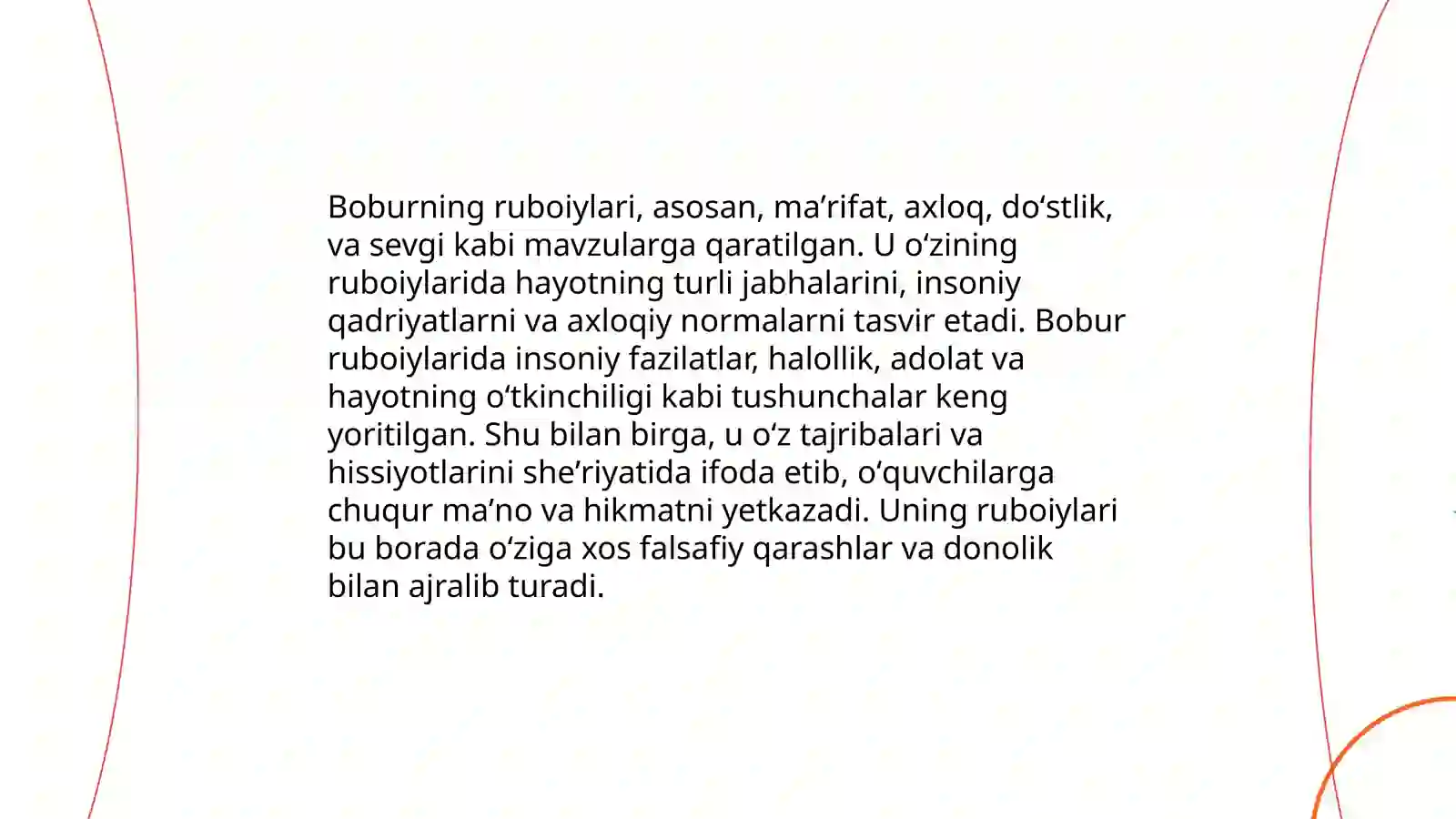 Boburning ruboiylari, asosan, ma’rifat, axloq, do‘stlik, va sevgi kabi mavzularga qaratilgan. U o‘zining ruboiylarida hayotning turli jabhalarini, insoniy qadriyatlarni va axloqiy normalarni tasvir etadi. Bobur ruboiylarida insoniy fazilatlar, halollik, adolat va hayotning o‘tkinchiligi kabi tushunchalar keng yoritilgan. Shu bilan birga, u o‘z tajribalari va hissiyotlarini she’riyatida ifoda etib, o‘quvchilarga chuqur ma’no va hikmatni yetkazadi. Uning ruboiylari bu borada o‘ziga xos falsafiy qarashlar va donolik bilan ajralib turadi.